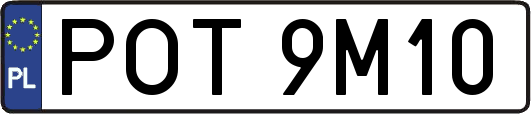 PL
POT 9M10